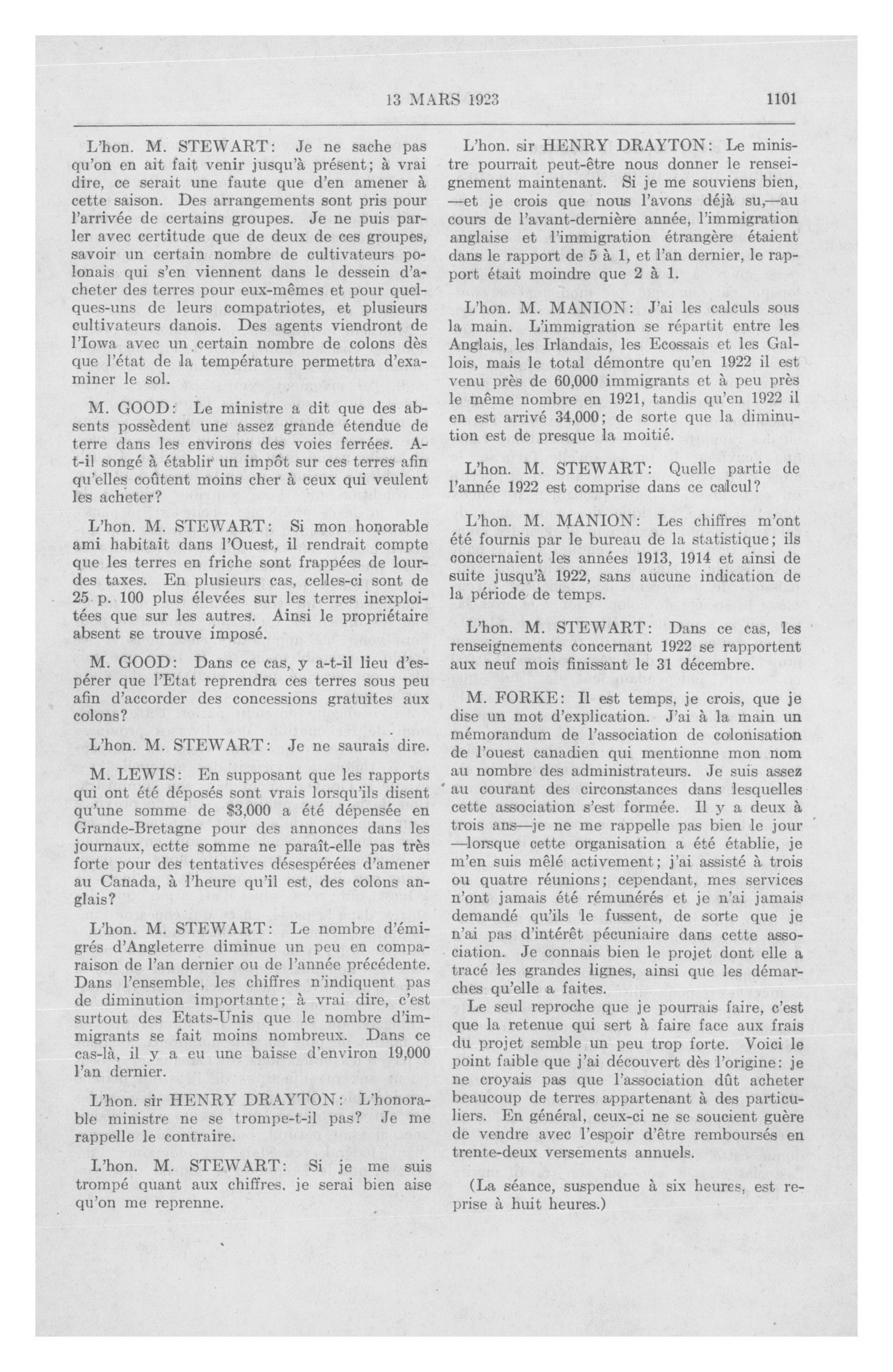 13 MARS 1923 1101

L'hon. M. STEWART: Je ne sache pas qu'on en ait fait venir jusqu'à présent; à vrai dire, ce serait une faute que d'en amener à cette saison. Des arrangements sont pris pour l'arrivée de certains groupes. Je ne puis parler avec certitude que de deux de ces groupes, savoir un certain nombre de cultivateurs polonais qui s'en viennent dans le dessein d'acheter des terres pour eux-mêmes et pour quelques-uns de leurs compatriotes, et plusieurs cultivateurs danois. Des agents viendront de l'Iowa avec un certain nombre de colons dès que l'état de la température permettra d'examiner le sol.

M. GOOD: Le ministre a dit que des absents possèdent une assez grande étendue de terre dans les environs des voies ferrées. A-t-il songé à établir un impôt sur ces terres afin qu'elles coûtent moins cher à ceux qui veulent les acheter?

L'hon. M. STEWART: Si mon honorable ami habitait dans l'Ouest, il rendrait compte que les terres en friche sont frappées de lourdes taxes. En plusieurs cas, celles-ci sont de 25 p. 100 plus élevées sur les terres inexploitées que sur les autres. Ainsi le propriétaire absent se trouve imposé.

M. GOOD: Dans ce cas, y a-t-il lieu d'espérer que l'Etat reprendra ces terres sous peu afin d'accorder des concessions gratuites aux colons?

L'hon. M. STEWART: Je ne saurais dire.

M. LEWIS: En supposant que les rapports qui ont été déposés sont vrais lorsqu'ils disent qu'une somme de $3,000 a été dépensée en Grande-Bretagne pour des annonces dans les journaux, ectte somme ne paraît-elle pas très forte pour des tentatives désespérées d'amener au Canada, à l'heure qu'il est, des colons anglais?

L'hon. M. STEWART: Le nombre d'émigrés d'Angleterre diminue un peu en comparaison de l'an dernier ou de l'année précédente. Dans l'ensemble, les chiffres n'indiquent pas de diminution importante; à vrai dire, c'est surtout des Etats-Unis que le nombre d'immigrants se fait moins nombreux. Dans ce cas-là, il y a eu une baisse d'environ 19,000 l'an dernier.

L'hon. sir HENRY DRAYTON: L'honorable ministre ne se trompe-t-il pas? Je me rappelle le contraire.

L'hon. M. STEWART: Si je me suis trompé quant aux chiffres, je serai bien aise qu'on me reprenne.

L'hon. sir HENRY DRAYTON: Le ministre pourrait peut-être nous donner le renseignement maintenant. Si je me souviens bien, —et je crois que nous l'avons déjà su,—au cours de l'avant-dernière année, l'immigration anglaise et l'immigration étrangère étaient dans le rapport de 5 à 1, et l'an dernier, le rapport était moindre que 2 à 1.

L'hon. M. MANION: J'ai les calculs sous la main. L'immigration se répartit entre les Anglais, les Irlandais, les Ecossais et les Gallois, mais le total démontre qu'en 1922 il est venu près de 60,000 immigrants et à peu près le même nombre en 1921, tandis qu'en 1922 il en est arrivé 34,000; de sorte que la diminution est de presque la moitié.

L'hon. M. STEWART: Quelle partie de l'année 1922 est comprise dans ce calcul?

L'hon. M. MANION: Les chiffres m'ont été fournis par le bureau de la statistique; ils concernaient les années 1913, 1914 et ainsi de suite jusqu'à 1922, sans aucune indication de la période de temps.

L'hon. M. STEWART: Dans ce cas, les renseignements concernant 1922 se rapportent aux neuf mois finissant le 31 décembre.

M. FORKE: Il est temps, je crois, que je dise un mot d'explication. J'ai à la main un mémorandum de l'association de colonisation de l'ouest canadien qui mentionne mon nom au nombre des administrateurs. Je suis assez au courant des circonstances dans lesquelles cette association s'est formée. Il y a deux à trois ans—je ne me rappelle pas bien le jour —lorsque cette organisation a été établie, je m'en suis mêlé activement; j'ai assisté à trois ou quatre réunions; cependant, mes services n'ont jamais été rémunérés et je n'ai jamais demandé qu'ils le fussent, de sorte que je n'ai pas d'intérêt pécuniaire dans cette association. Je connais bien le projet dont elle a tracé les grandes lignes, ainsi que les démarches qu'elle a faites.

Le seul reproche que je pourrais faire, c'est que la retenue qui sert à faire face aux frais du projet semble un peu trop forte. Voici le point faible que j'ai découvert dès l'origine: je ne croyais pas que l'association dût acheter beaucoup de terres appartenant à des particuliers. En général, ceux-ci ne se soucient guère de vendre avec l'espoir d'être remboursés en trente-deux versements annuels.

(La séance, suspendue à six heures, est reprise à huit heures.)